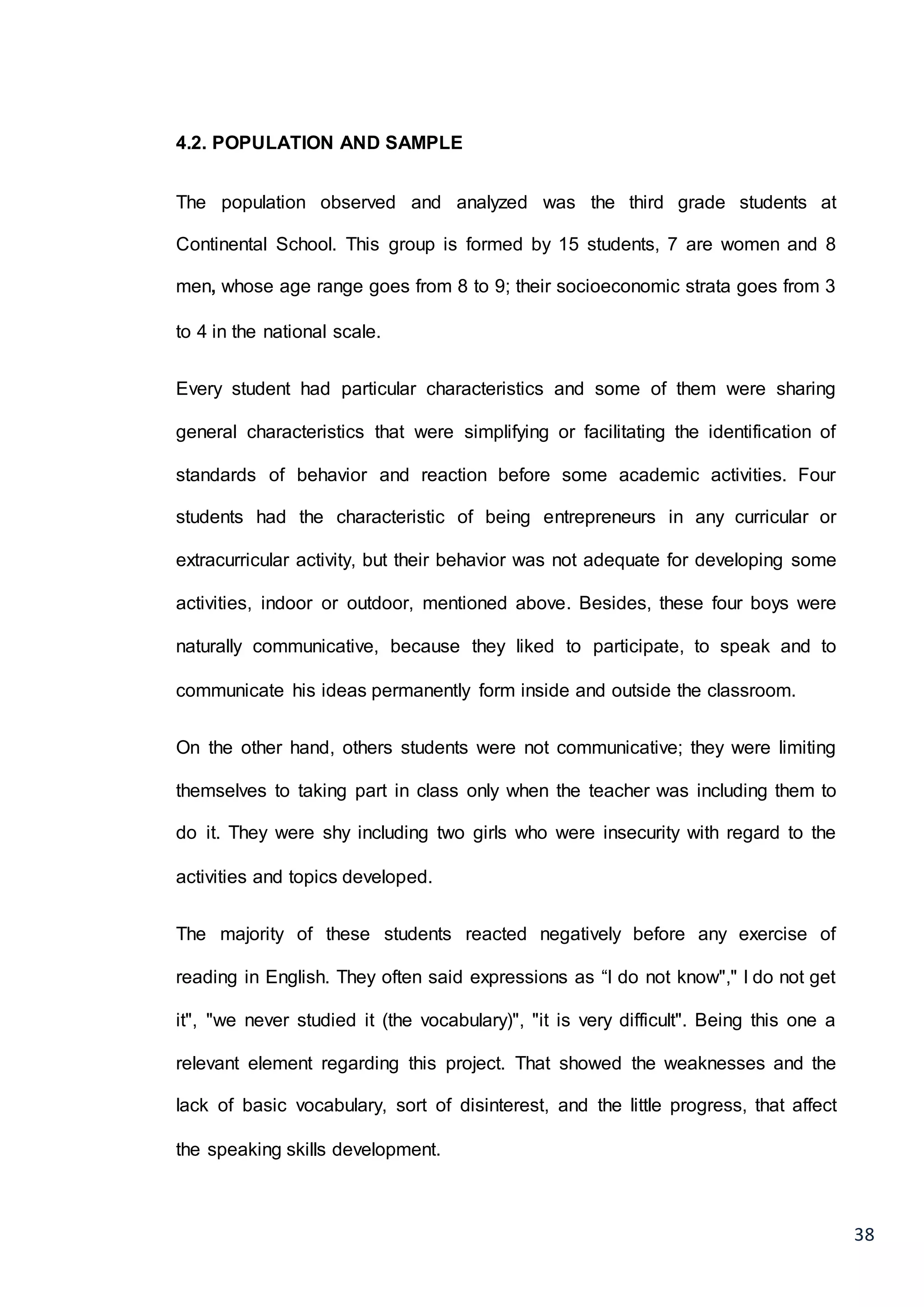 4.2. POPULATION AND SAMPLE

The population observed and analyzed was the third grade students at Continental School. This group is formed by 15 students, 7 are women and 8 men, whose age range goes from 8 to 9; their socioeconomic strata goes from 3 to 4 in the national scale.

Every student had particular characteristics and some of them were sharing general characteristics that were simplifying or facilitating the identification of standards of behavior and reaction before some academic activities. Four students had the characteristic of being entrepreneurs in any curricular or extracurricular activity, but their behavior was not adequate for developing some activities, indoor or outdoor, mentioned above. Besides, these four boys were naturally communicative, because they liked to participate, to speak and to communicate his ideas permanently form inside and outside the classroom.

On the other hand, others students were not communicative; they were limiting themselves to taking part in class only when the teacher was including them to do it. They were shy including two girls who were insecurity with regard to the activities and topics developed.

The majority of these students reacted negatively before any exercise of reading in English. They often said expressions as “I do not know"," I do not get it", "we never studied it (the vocabulary)", "it is very difficult". Being this one a relevant element regarding this project. That showed the weaknesses and the lack of basic vocabulary, sort of disinterest, and the little progress, that affect the speaking skills development.

38